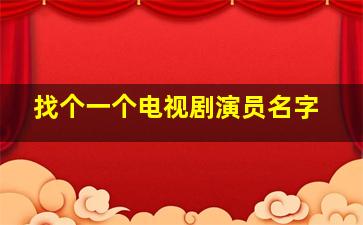 找个一个电视剧演员名字